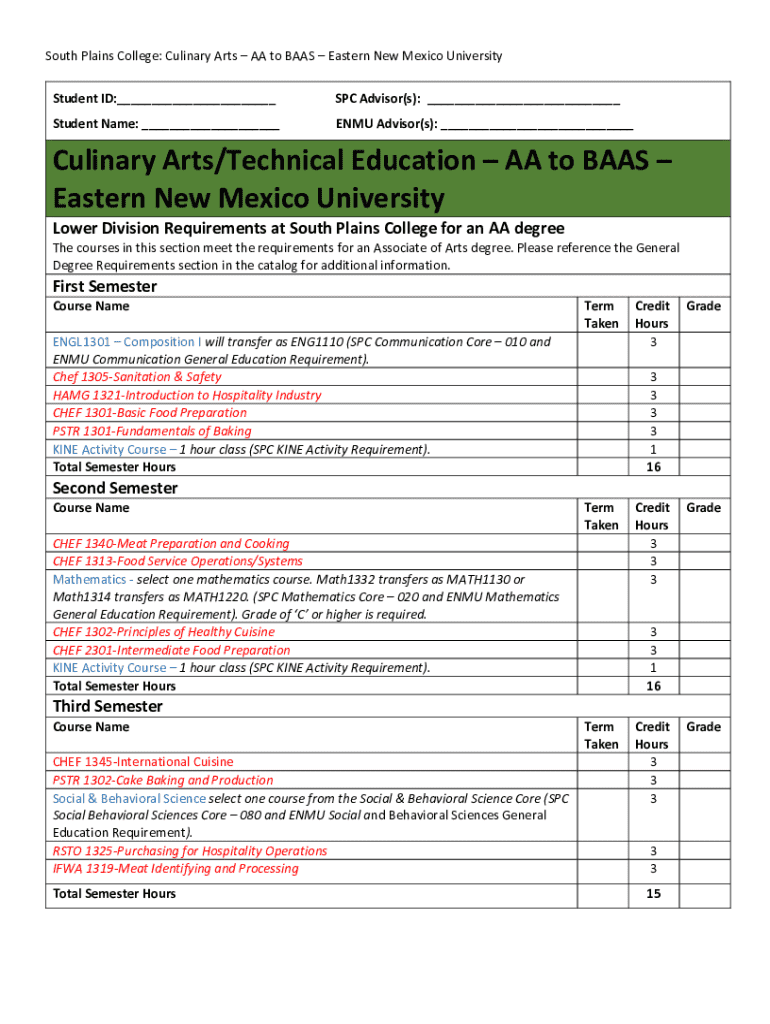 South Plains College: Culinary Arts – AA to BAAS – Eastern New Mexico University

Student ID:______________________ SPC Advisor(s): ___________________________

Student Name: ___________________ ENMU Advisor(s): ___________________________

Culinary Arts/Technical Education – AA to BAAS – Eastern New Mexico University

Lower Division Requirements at South Plains College for an AA degree

The courses in this section meet the requirements for an Associate of Arts degree. Please reference the General Degree Requirements section in the catalog for additional information.

First Semester

| Course Name | Term Taken | Credit Hours | Grade |
|---|---|---|---|
| ENGL1301 – Composition I will transfer as ENG1110 (SPC Communication Core – 010 and ENMU Communication General Education Requirement). | | 3 | |
| Chef 1305-Sanitation & Safety | | 3 | |
| HAMG 1321-Introduction to Hospitality Industry | | 3 | |
| CHEF 1301-Basic Food Preparation | | 3 | |
| PSTR 1301-Fundamentals of Baking | | 3 | |
| KINE Activity Course – 1 hour class (SPC KINE Activity Requirement). | | 1 | |
| Total Semester Hours | | 16 | |

Second Semester

| Course Name | Term Taken | Credit Hours | Grade |
|---|---|---|---|
| CHEF 1340-Meat Preparation and Cooking | | 3 | |
| CHEF 1313-Food Service Operations/Systems | | 3 | |
| Mathematics - select one mathematics course. Math1332 transfers as MATH1130 or Math1314 transfers as MATH1220. (SPC Mathematics Core – 020 and ENMU Mathematics General Education Requirement). Grade of 'C' or higher is required. | | 3 | |
| CHEF 1302-Principles of Healthy Cuisine | | 3 | |
| CHEF 2301-Intermediate Food Preparation | | 3 | |
| KINE Activity Course – 1 hour class (SPC KINE Activity Requirement). | | 1 | |
| Total Semester Hours | | 16 | |

Third Semester

| Course Name | Term Taken | Credit Hours | Grade |
|---|---|---|---|
| CHEF 1345-International Cuisine | | 3 | |
| PSTR 1302-Cake Baking and Production | | 3 | |
| Social & Behavioral Science select one course from the Social & Behavioral Science Core (SPC Social Behavioral Sciences Core – 080 and ENMU Social and Behavioral Sciences General Education Requirement). | | 3 | |
| RSTO 1325-Purchasing for Hospitality Operations | | 3 | |
| IFWA 1319-Meat Identifying and Processing | | 3 | |
| Total Semester Hours | | 15 | |